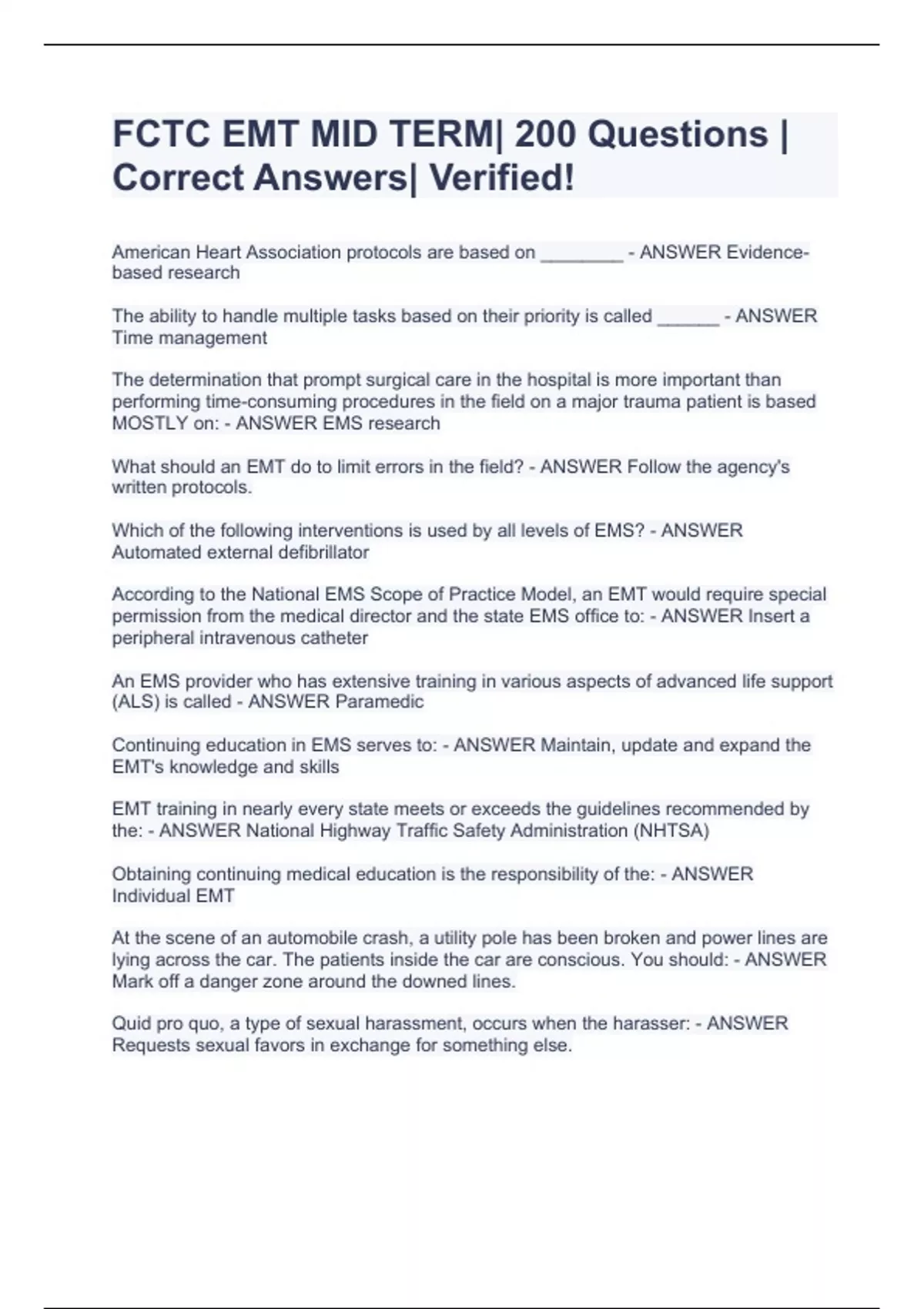 FCTC EMT MID TERM| 200 Questions | Correct Answers| Verified!

American Heart Association protocols are based on ________ - ANSWER Evidence-based research

The ability to handle multiple tasks based on their priority is called ______ - ANSWER Time management

The determination that prompt surgical care in the hospital is more important than performing time-consuming procedures in the field on a major trauma patient is based MOSTLY on: - ANSWER EMS research

What should an EMT do to limit errors in the field? - ANSWER Follow the agency's written protocols.

Which of the following interventions is used by all levels of EMS? - ANSWER Automated external defibrillator

According to the National EMS Scope of Practice Model, an EMT would require special permission from the medical director and the state EMS office to: - ANSWER Insert a peripheral intravenous catheter

An EMS provider who has extensive training in various aspects of advanced life support (ALS) is called - ANSWER Paramedic

Continuing education in EMS serves to: - ANSWER Maintain, update and expand the EMT's knowledge and skills

EMT training in nearly every state meets or exceeds the guidelines recommended by the: - ANSWER National Highway Traffic Safety Administration (NHTSA)

Obtaining continuing medical education is the responsibility of the: - ANSWER Individual EMT

At the scene of an automobile crash, a utility pole has been broken and power lines are lying across the car. The patients inside the car are conscious. You should: - ANSWER Mark off a danger zone around the downed lines.

Quid pro quo, a type of sexual harassment, occurs when the harasser: - ANSWER Requests sexual favors in exchange for something else.